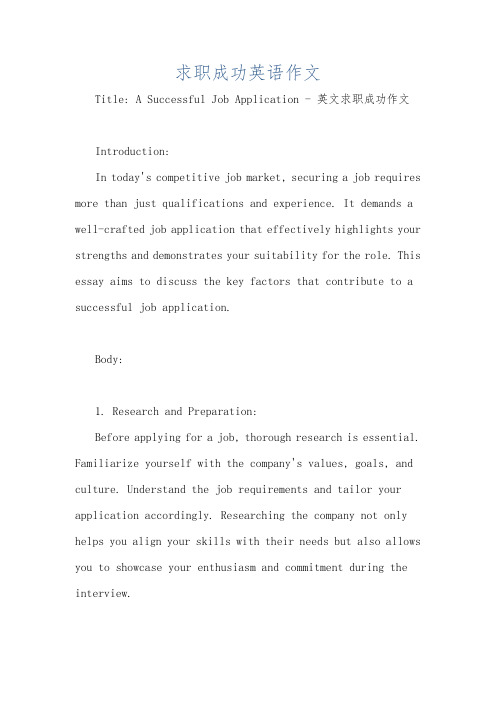 求职成功英语作文

Title: A Successful Job Application - 英文求职成功作文

Introduction:

In today's competitive job market, securing a job requires more than just qualifications and experience. It demands a well-crafted job application that effectively highlights your strengths and demonstrates your suitability for the role. This essay aims to discuss the key factors that contribute to a successful job application.

Body:

1. Research and Preparation:

Before applying for a job, thorough research is essential. Familiarize yourself with the company's values, goals, and culture. Understand the job requirements and tailor your application accordingly. Researching the company not only helps you align your skills with their needs but also allows you to showcase your enthusiasm and commitment during the interview.